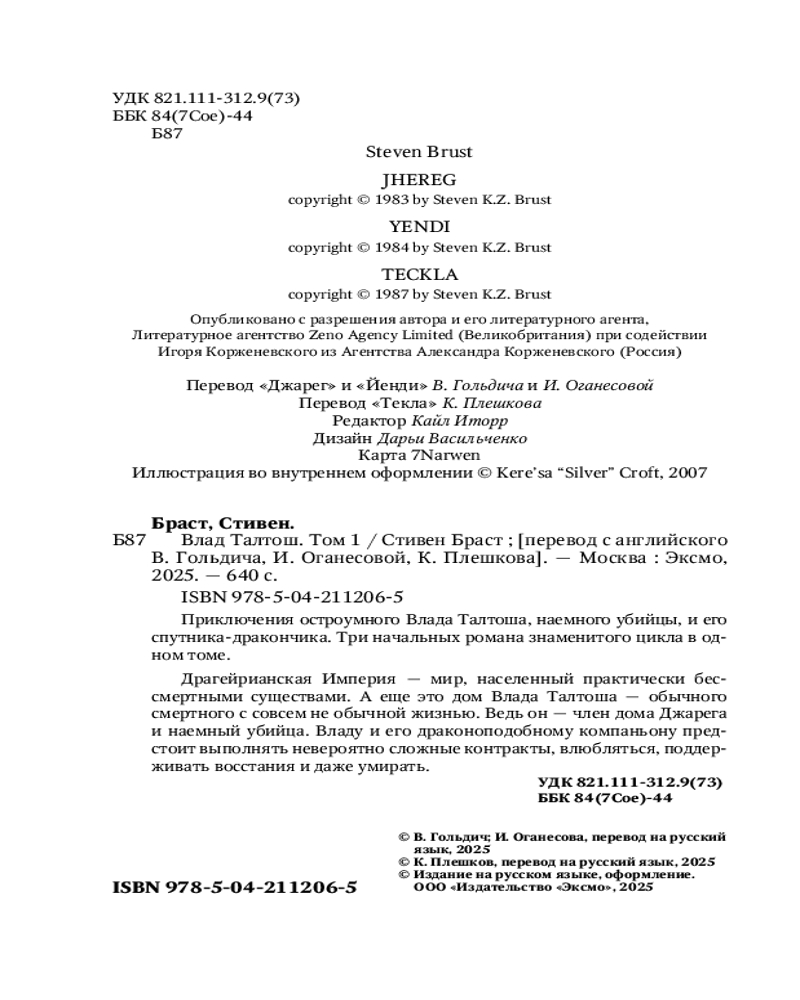 УДК 821.111-312.9(73)
ББК 84(7Сое)-44
Б87

Steven Brust

JHEREG
copyright © 1983 by Steven K.Z. Brust

YENDI
copyright © 1984 by Steven K.Z. Brust

TECKLA
copyright © 1987 by Steven K.Z. Brust

Опубликовано с разрешения автора и его литературного агента, Литературное агентство Zeno Agency Limited (Великобритания) при содействии Игоря Корженевского из Агентства Александра Корженевского (Россия)

Перевод «Джарег» и «Йенди» В. Гольдича и И. Оганесовой
Перевод «Текла» К. Плешкова
Редактор Кайл Иторр
Дизайн Дарьи Васильченко
Карта 7Narwen
Иллюстрация во внутреннем оформлении © Kere'sa "Silver" Croft, 2007

Браст, Стивен.
Б87 Влад Талтош. Том 1 / Стивен Браст ; [перевод с английского В. Гольдича, И. Оганесовой, К. Плешкова]. — Москва : Эксмо, 2025. — 640 с.
ISBN 978-5-04-211206-5

Приключения остроумного Влада Талтоша, наемного убийцы, и его спутника-дракончика. Три начальных романа знаменитого цикла в одном томе.

Драгейрианская Империя — мир, населенный практически бессмертными существами. А еще это дом Влада Талтоша — обычного смертного с совсем не обычной жизнью. Ведь он — член дома Джарега и наемный убийца. Владу и его драконоподобному компаньону предстоит выполнять невероятно сложные контракты, влюбляться, поддерживать восстания и даже умирать.

УДК 821.111-312.9(73)
ББК 84(7Сое)-44

© В. Гольдич; И. Оганесова, перевод на русский язык, 2025
© К. Плешков, перевод на русский язык, 2025
© Издание на русском языке, оформление. ООО «Издательство «Эксмо», 2025

ISBN 978-5-04-211206-5